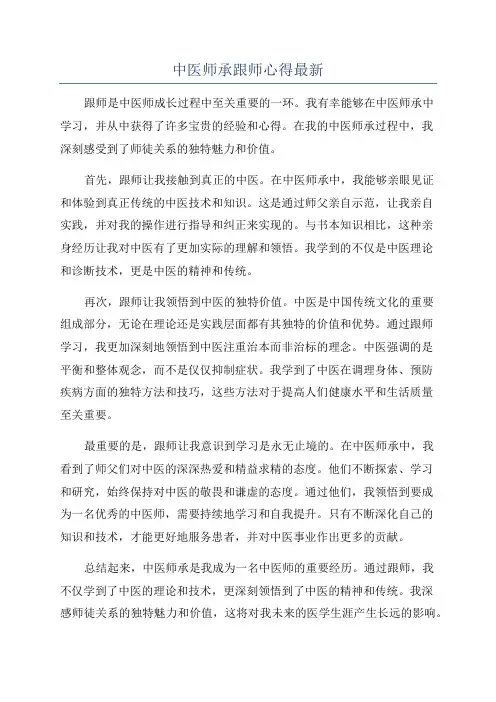 中医师承跟师心得最新

跟师是中医师成长过程中至关重要的一环。我有幸能够在中医师承中学习，并从中获得了许多宝贵的经验和心得。在我的中医师承过程中，我深刻感受到了师徒关系的独特魅力和价值。

首先，跟师让我接触到真正的中医。在中医师承中，我能够亲眼见证和体验到真正传统的中医技术和知识。这是通过师父亲自示范，让我亲自实践，并对我的操作进行指导和纠正来实现的。与书本知识相比，这种亲身经历让我对中医有了更加实际的理解和领悟。我学到的不仅是中医理论和诊断技术，更是中医的精神和传统。

再次，跟师让我领悟到中医的独特价值。中医是中国传统文化的重要组成部分，无论在理论还是实践层面都有其独特的价值和优势。通过跟师学习，我更加深刻地领悟到中医注重治本而非治标的理念。中医强调的是平衡和整体观念，而不是仅仅抑制症状。我学到了中医在调理身体、预防疾病方面的独特方法和技巧，这些方法对于提高人们健康水平和生活质量至关重要。

最重要的是，跟师让我意识到学习是永无止境的。在中医师承中，我看到了师父们对中医的深深热爱和精益求精的态度。他们不断探索、学习和研究，始终保持对中医的敬畏和谦虚的态度。通过他们，我领悟到要成为一名优秀的中医师，需要持续地学习和自我提升。只有不断深化自己的知识和技术，才能更好地服务患者，并对中医事业作出更多的贡献。

总结起来，中医师承是我成为一名中医师的重要经历。通过跟师，我不仅学到了中医的理论和技术，更深刻领悟到了中医的精神和传统。我深感师徒关系的独特魅力和价值，这将对我未来的医学生涯产生长远的影响。